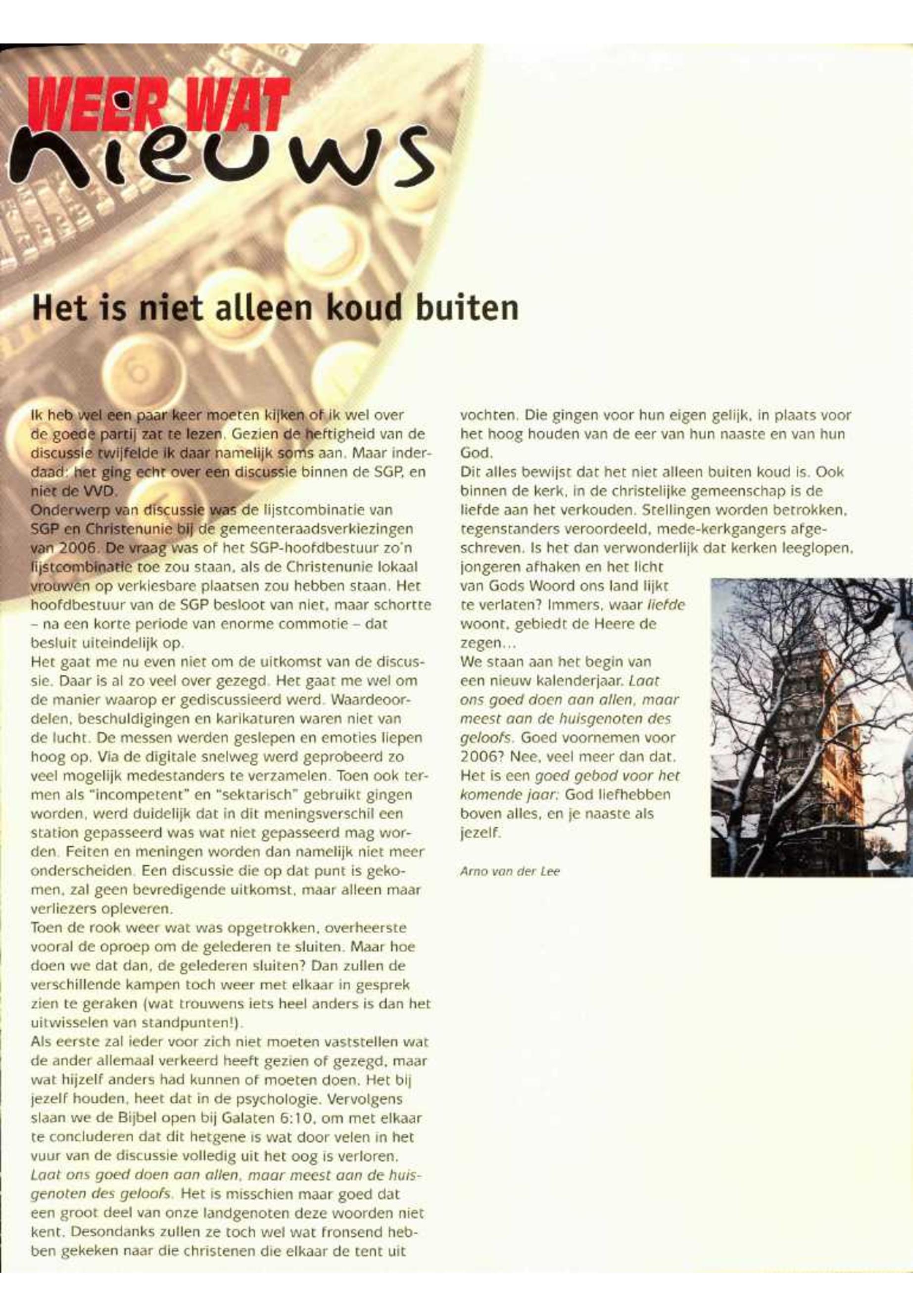 WEER WAT
nieuws

Het is niet alleen koud buiten

Ik heb wel een paar keer moeten kijken of ik wel over de goede partij zat te lezen. Gezien de heftigheid van de discussie twijfelde ik daar namelijk soms aan. Maar inderdaad: het ging echt over een discussie binnen de SGP, en niet de VVD.
Onderwerp van discussie was de lijstcombinatie van SGP en Christenunie bij de gemeenteraadsverkiezingen van 2006. De vraag was of het SGP-hoofdbestuur zo'n lijstcombinatie toe zou staan, als de Christenunie lokaal vrouwen op verkiesbare plaatsen zou hebben staan. Het hoofdbestuur van de SGP besloot van niet, maar schortte – na een korte periode van enorme commotie – dat besluit uiteindelijk op.
Het gaat me nu even niet om de uitkomst van de discussie. Daar is al zo veel over gezegd. Het gaat me wel om de manier waarop er gediscussieerd werd. Waardeoordelen, beschuldigingen en karikaturen waren niet van de lucht. De messen werden geslepen en emoties liepen hoog op. Via de digitale snelweg werd geprobeerd zo veel mogelijk medestanders te verzamelen. Toen ook termen als "incompetent" en "sektarisch" gebruikt gingen worden, werd duidelijk dat in dit meningsverschil een station gepasseerd was wat niet gepasseerd mag worden. Feiten en meningen worden dan namelijk niet meer onderscheiden. Een discussie die op dat punt is gekomen, zal geen bevredigende uitkomst, maar alleen maar verliezers opleveren.
Toen de rook weer wat was opgetrokken, overheerste vooral de oproep om de gelederen te sluiten. Maar hoe doen we dat dan, de gelederen sluiten? Dan zullen de verschillende kampen toch weer met elkaar in gesprek zien te geraken (wat trouwens iets heel anders is dan het uitwisselen van standpunten!).
Als eerste zal ieder voor zich niet moeten vaststellen wat de ander allemaal verkeerd heeft gezien of gezegd, maar wat hijzelf anders had kunnen of moeten doen. Het bij jezelf houden, heet dat in de psychologie. Vervolgens slaan we de Bijbel open bij Galaten 6:10, om met elkaar te concluderen dat dit hetgene is wat door velen in het vuur van de discussie volledig uit het oog is verloren. Laat ons goed doen aan allen, maar meest aan de huisgenoten des geloofs. Het is misschien maar goed dat een groot deel van onze landgenoten deze woorden niet kent. Desondanks zullen ze toch wel wat fronsend hebben gekeken naar die christenen die elkaar de tent uit vochten. Die gingen voor hun eigen gelijk, in plaats voor het hoog houden van de eer van hun naaste en van hun God.
Dit alles bewijst dat het niet alleen buiten koud is. Ook binnen de kerk, in de christelijke gemeenschap is de liefde aan het verkouden. Stellingen worden betrokken, tegenstanders veroordeeld, mede-kerkgangers afgeschreven. Is het dan verwonderlijk dat kerken leeglopen, jongeren afhaken en het licht van Gods Woord ons land lijkt te verlaten? Immers, waar liefde woont, gebiedt de Heere de zegen...
We staan aan het begin van een nieuw kalenderjaar. Laat ons goed doen aan allen, maar meest aan de huisgenoten des geloofs. Goed voornemen voor 2006? Nee, veel meer dan dat. Het is een goed gebod voor het komende jaar: God liefhebben boven alles, en je naaste als jezelf.

Arno van der Lee